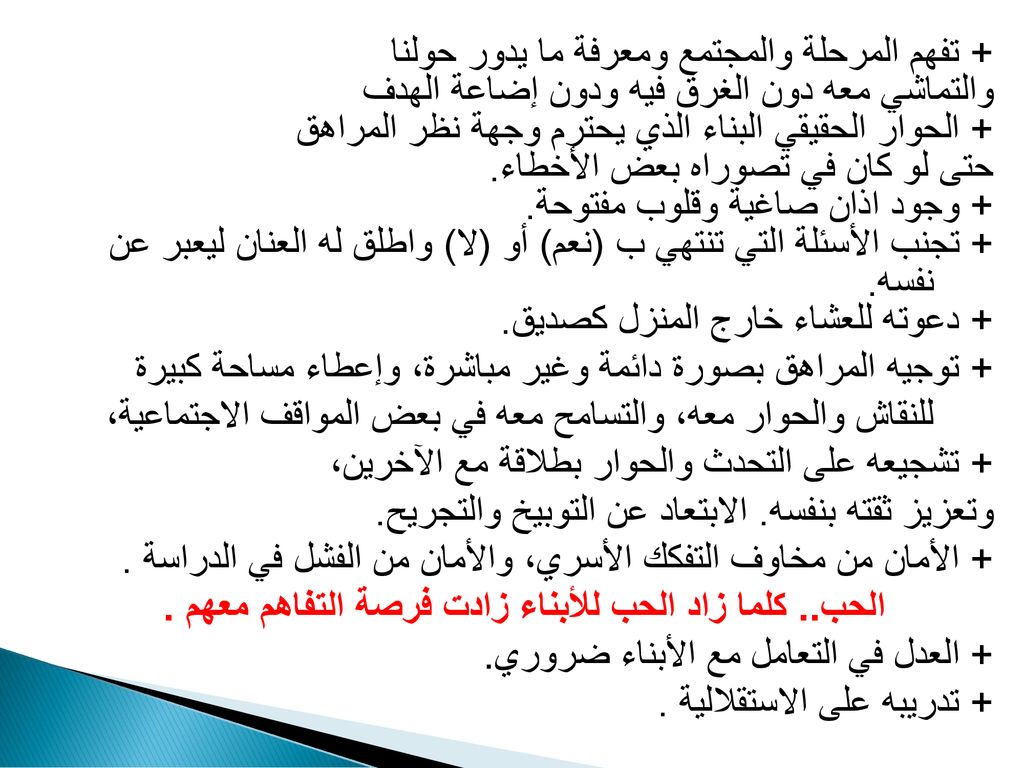 + تفهم المرحلة والمجتمع ومعرفة ما يدور حولنا والتماشي معه دون الغرق فيه ودون إضاعة الهدف
+ الحوار الحقيقي البناء الذي يحترم وجهة نظر المراهق حتى لو كان في تصوراه بعض الأخطاء.
+ وجود اذان صاغية وقلوب مفتوحة.
+ تجنب الأسئلة التي تنتهي ب (نعم) أو (لا) واطلق له العنان ليعبر عن نفسه.
+ دعوته للعشاء خارج المنزل كصديق.
+ توجيه المراهق بصورة دائمة وغير مباشرة، وإعطاء مساحة كبيرة للنقاش والحوار معه، والتسامح معه في بعض المواقف الاجتماعية،
+ تشجيعه على التحدث والحوار بطلاقة مع الآخرين،
وتعزيز ثقته بنفسه. الابتعاد عن التوبيخ والتجريح.
+ الأمان من مخاوف التفكك الأسري، والأمان من الفشل في الدراسة .
الحب.. كلما زاد الحب للأبناء زادت فرصة التفاهم معهم .
+ العدل في التعامل مع الأبناء ضروري.
+ تدريبه على الاستقلالية .